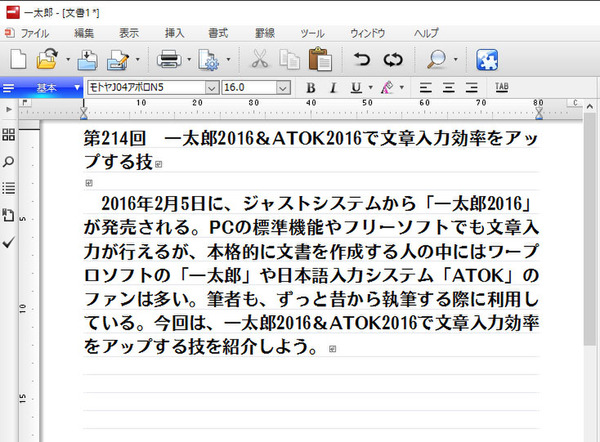 一太郎 - [文書1 *]

ファイル　編集　表示　挿入　書式　罫線　ツール　ウィンドウ　ヘルプ

基本　モトヤJ04アポロN5　16.0　B　I　U　TAB

10　20　30　40　50　60　70　80　C

5

10

15

第214回　一太郎2016＆ATOK2016で文章入力効率をアップする技

2016年2月5日に、ジャストシステムから「一太郎2016」が発売される。PCの標準機能やフリーソフトでも文章入力が行えるが、本格的に文書を作成する人の中にはワープロソフトの「一太郎」や日本語入力システム「ATOK」のファンは多い。筆者も、ずっと昔から執筆する際に利用している。今回は、一太郎2016＆ATOK2016で文章入力効率をアップする技を紹介しよう。